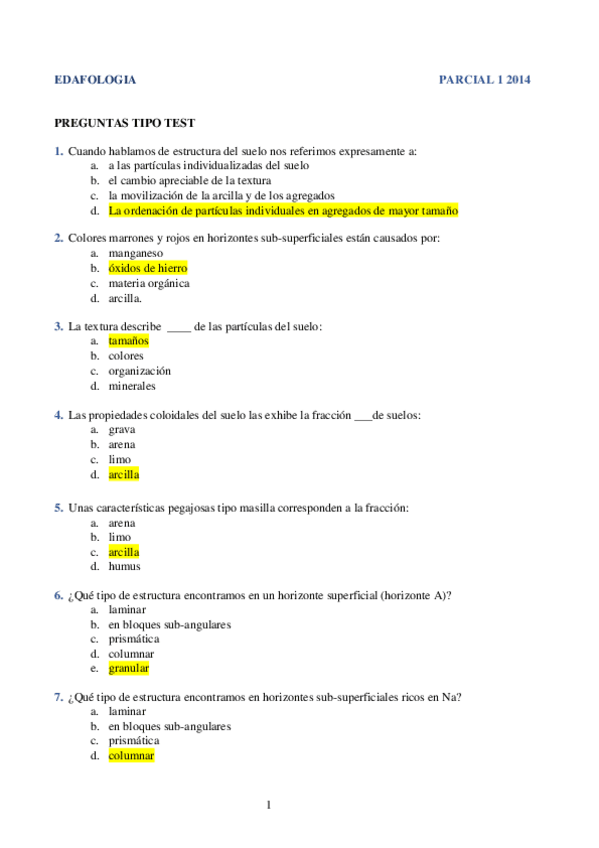 EDAFOLOGIA PARCIAL 1 2014

PREGUNTAS TIPO TEST

1. Cuando hablamos de estructura del suelo nos referimos expresamente a:
a. a las partículas individualizadas del suelo
b. el cambio apreciable de la textura
c. la movilización de la arcilla y de los agregados
d. La ordenación de partículas individuales en agregados de mayor tamaño

2. Colores marrones y rojos en horizontes sub-superficiales están causados por:
a. manganeso
b. óxidos de hierro
c. materia orgánica
d. arcilla.

3. La textura describe ____ de las partículas del suelo:
a. tamaños
b. colores
c. organización
d. minerales

4. Las propiedades coloidales del suelo las exhibe la fracción ___de suelos:
a. grava
b. arena
c. limo
d. arcilla

5. Unas características pegajosas tipo masilla corresponden a la fracción:
a. arena
b. limo
c. arcilla
d. humus

6. ¿Qué tipo de estructura encontramos en un horizonte superficial (horizonte A)?
a. laminar
b. en bloques sub-angulares
c. prismática
d. columnar
e. granular

7. ¿Qué tipo de estructura encontramos en horizontes sub-superficiales ricos en Na?
a. laminar
b. en bloques sub-angulares
c. prismática
d. columnar

1